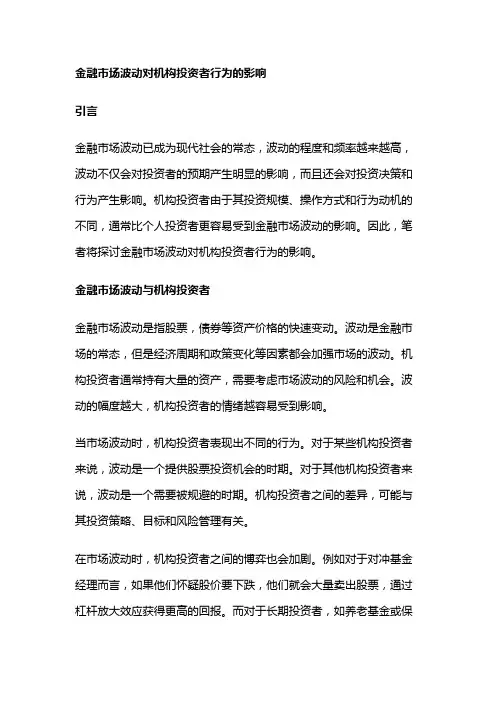 金融市场波动对机构投资者行为的影响

引言

金融市场波动已成为现代社会的常态，波动的程度和频率越来越高，波动不仅会对投资者的预期产生明显的影响，而且还会对投资决策和行为产生影响。机构投资者由于其投资规模、操作方式和行为动机的不同，通常比个人投资者更容易受到金融市场波动的影响。因此，笔者将探讨金融市场波动对机构投资者行为的影响。

金融市场波动与机构投资者

金融市场波动是指股票，债券等资产价格的快速变动。波动是金融市场的常态，但是经济周期和政策变化等因素都会加强市场的波动。机构投资者通常持有大量的资产，需要考虑市场波动的风险和机会。波动的幅度越大，机构投资者的情绪越容易受到影响。

当市场波动时，机构投资者表现出不同的行为。对于某些机构投资者来说，波动是一个提供股票投资机会的时期。对于其他机构投资者来说，波动是一个需要被规避的时期。机构投资者之间的差异，可能与其投资策略、目标和风险管理有关。

在市场波动时，机构投资者之间的博弈也会加剧。例如对于对冲基金经理而言，如果他们怀疑股价要下跌，他们就会大量卖出股票，通过杠杆放大效应获得更高的回报。而对于长期投资者，如养老基金或保